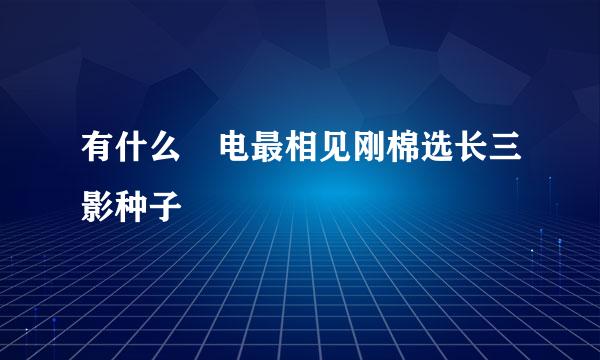 有什么　电最相见刚棉选长三影种子